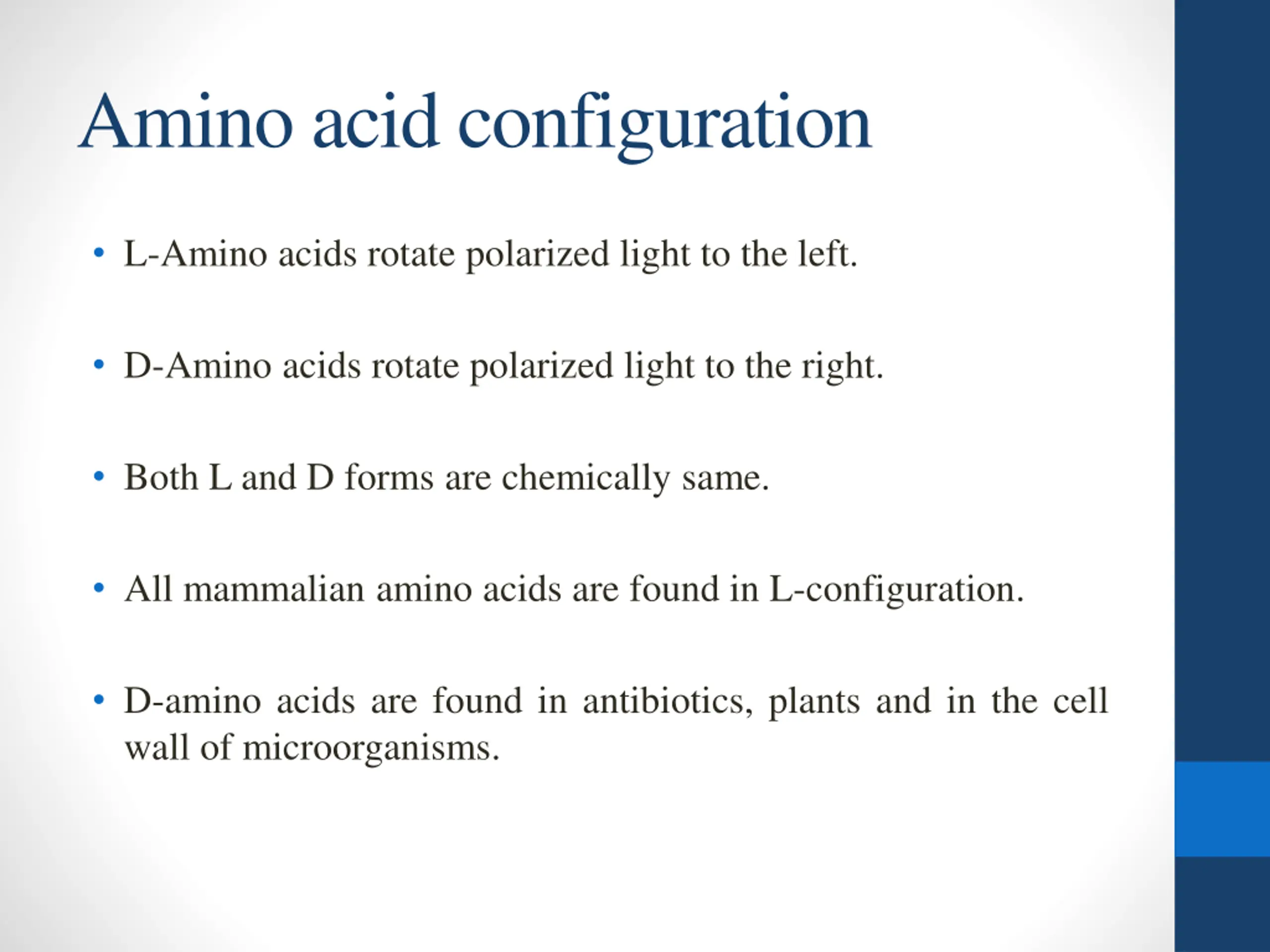 Amino acid configuration

• L-Amino acids rotate polarized light to the left.

• D-Amino acids rotate polarized light to the right.

• Both L and D forms are chemically same.

• All mammalian amino acids are found in L-configuration.

• D-amino acids are found in antibiotics, plants and in the cell wall of microorganisms.